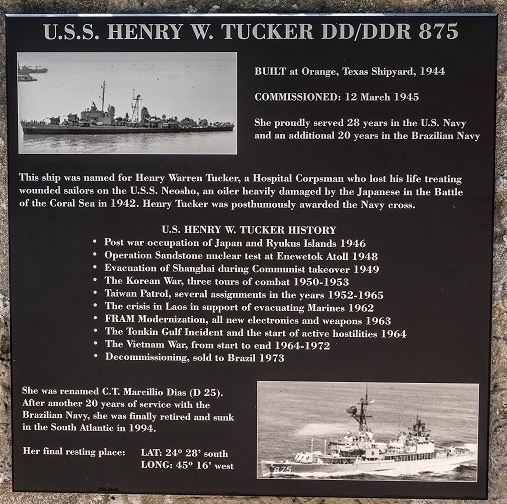 U.S.S. HENRY W. TUCKER DD/DDR 875

BUILT at Orange, Texas Shipyard, 1944

COMMISSIONED: 12 March 1945

She proudly served 28 years in the U.S. Navy and an additional 20 years in the Brazilian Navy

This ship was named for Henry Warren Tucker, a Hospital Corpsman who lost his life treating wounded sailors on the U.S.S. Neosho, an oiler heavily damaged by the Japanese in the Battle of the Coral Sea in 1942. Henry Tucker was posthumously awarded the Navy cross.

U.S. HENRY W. TUCKER HISTORY
• Post war occupation of Japan and Ryukus Islands 1946
• Operation Sandstone nuclear test at Enewetok Atoll 1948
• Evacuation of Shanghai during Communist takeover 1949
• The Korean War, three tours of combat 1950-1953
• Taiwan Patrol, several assignments in the years 1952-1965
• The crisis in Laos in support of evacuating Marines 1962
• FRAM Modernization, all new electronics and weapons 1963
• The Tonkin Gulf Incident and the start of active hostilities 1964
• The Vietnam War, from start to end 1964-1972
• Decommissioning, sold to Brazil 1973

She was renamed C.T. Marcillio Dias (D 25). After another 20 years of service with the Brazilian Navy, she was finally retired and sunk in the South Atlantic in 1994.

Her final resting place:
LAT: 24° 28' south
LONG: 45° 16' west

875